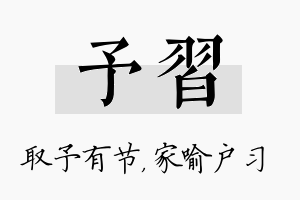 予習

取予有节，家喻户习